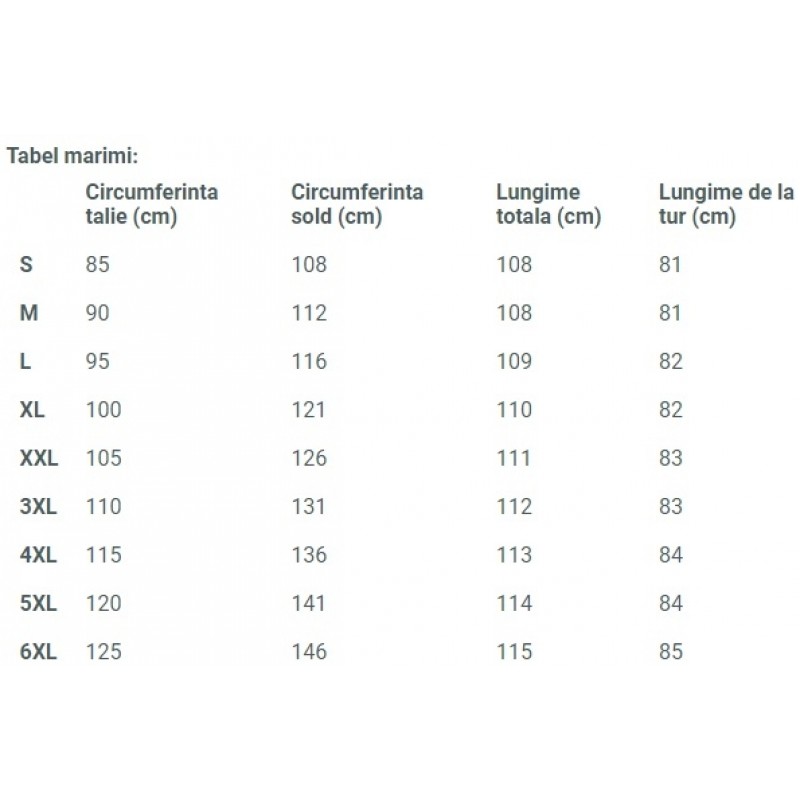 Tabel marimi:

| | Circumferinta talie (cm) | Circumferinta sold (cm) | Lungime totala (cm) | Lungime de la tur (cm) |
|---|---|---|---|---|
| S | 85 | 108 | 108 | 81 |
| M | 90 | 112 | 108 | 81 |
| L | 95 | 116 | 109 | 82 |
| XL | 100 | 121 | 110 | 82 |
| XXL | 105 | 126 | 111 | 83 |
| 3XL | 110 | 131 | 112 | 83 |
| 4XL | 115 | 136 | 113 | 84 |
| 5XL | 120 | 141 | 114 | 84 |
| 6XL | 125 | 146 | 115 | 85 |